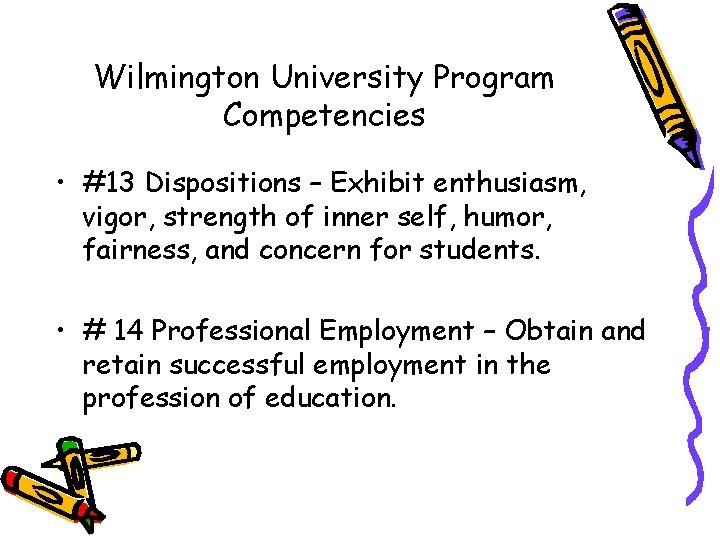 Wilmington University Program Competencies

• #13 Dispositions – Exhibit enthusiasm, vigor, strength of inner self, humor, fairness, and concern for students.

• # 14 Professional Employment – Obtain and retain successful employment in the profession of education.